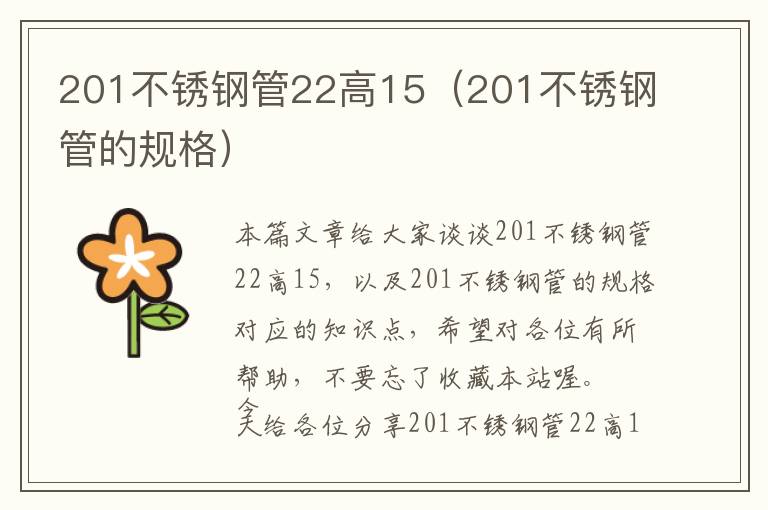 201不锈钢管22高15（201不锈钢管的规格）

本篇文章给大家谈谈201不锈钢管22高15，以及201不锈钢管的规格对应的知识点，希望对各位有所帮助，不要忘了收藏本站喔。

今天给各位分享201不锈钢管22高1